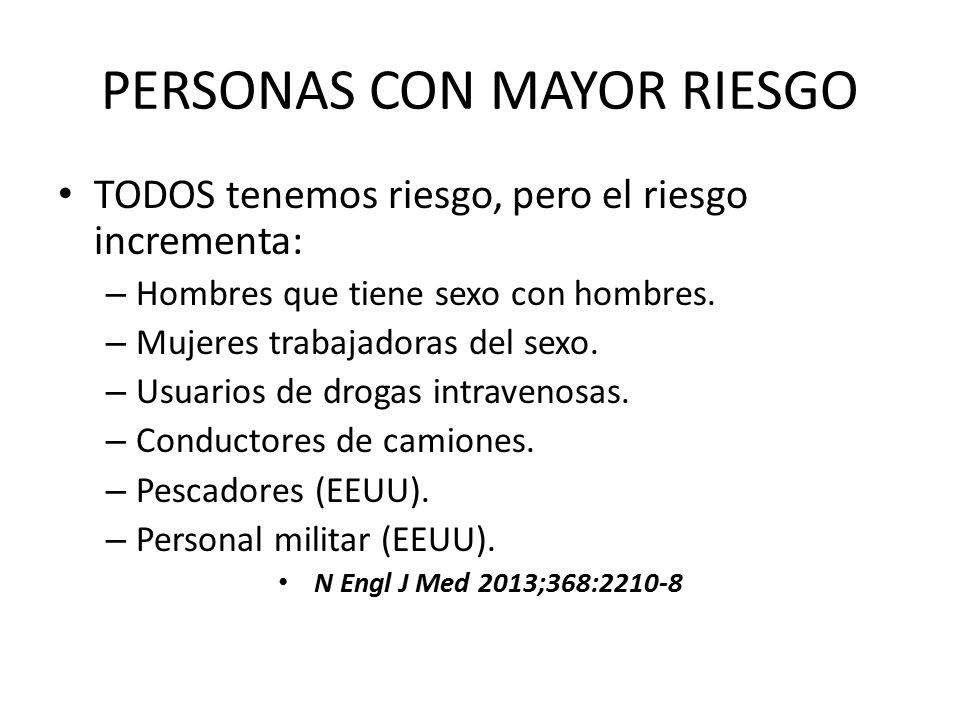 PERSONAS CON MAYOR RIESGO

• TODOS tenemos riesgo, pero el riesgo incrementa:
– Hombres que tiene sexo con hombres.
– Mujeres trabajadoras del sexo.
– Usuarios de drogas intravenosas.
– Conductores de camiones.
– Pescadores (EEUU).
– Personal militar (EEUU).
• N Engl J Med 2013;368:2210-8